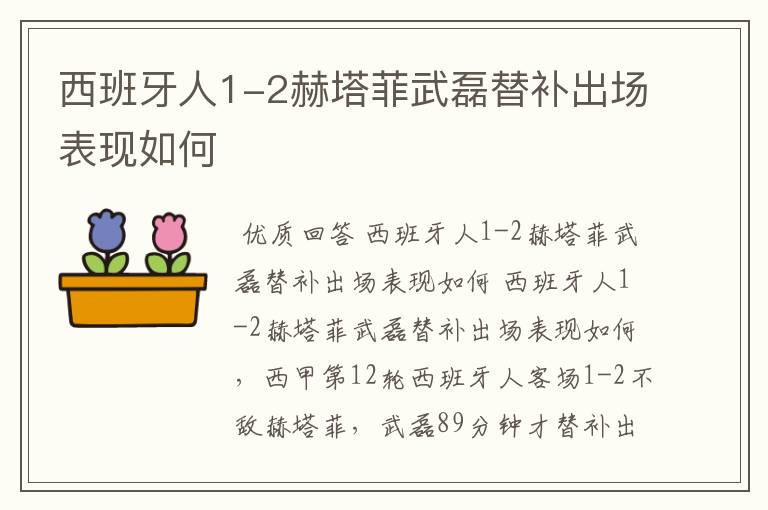 西班牙人1-2赫塔菲武磊替补出场表现如何

优质回答 西班牙人1-2赫塔菲武磊替补出场表现如何 西班牙人1-2赫塔菲武磊替补出场表现如何，西甲第12轮西班牙人客场1-2不敌赫塔菲，武磊89分钟才替补出